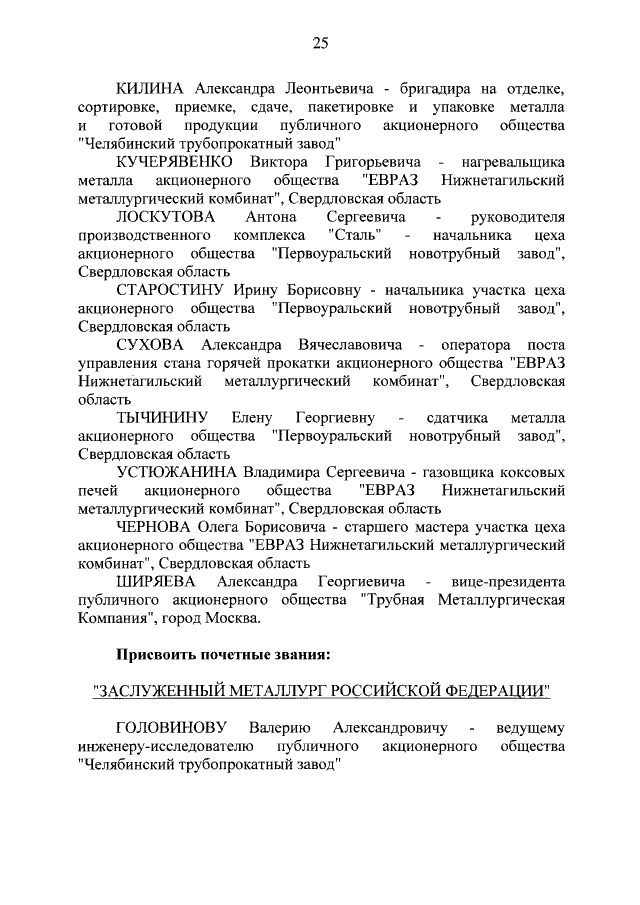 25

КИЛИНА Александра Леонтьевича - бригадира на отделке, сортировке, приемке, сдаче, пакетировке и упаковке металла и готовой продукции публичного акционерного общества "Челябинский трубопрокатный завод"

КУЧЕРЯВЕНКО Виктора Григорьевича - нагревальщика металла акционерного общества "ЕВРАЗ Нижнетагильский металлургический комбинат", Свердловская область

ЛОСКУТОВА Антона Сергеевича - руководителя производственного комплекса "Сталь" - начальника цеха акционерного общества "Первоуральский новотрубный завод", Свердловская область

СТАРОСТИНУ Ирину Борисовну - начальника участка цеха акционерного общества "Первоуральский новотрубный завод", Свердловская область

СУХОВА Александра Вячеславовича - оператора поста управления стана горячей прокатки акционерного общества "ЕВРАЗ Нижнетагильский металлургический комбинат", Свердловская область

ТЫЧИНИНУ Елену Георгиевну - сдатчика металла акционерного общества "Первоуральский новотрубный завод", Свердловская область

УСТЮЖАНИНА Владимира Сергеевича - газовщика коксовых печей акционерного общества "ЕВРАЗ Нижнетагильский металлургический комбинат", Свердловская область

ЧЕРНОВА Олега Борисовича - старшего мастера участка цеха акционерного общества "ЕВРАЗ Нижнетагильский металлургический комбинат", Свердловская область

ШИРЯЕВА Александра Георгиевича - вице-президента публичного акционерного общества "Трубная Металлургическая Компания", город Москва.

Присвоить почетные звания:

"ЗАСЛУЖЕННЫЙ МЕТАЛЛУРГ РОССИЙСКОЙ ФЕДЕРАЦИИ"

ГОЛОВИНОВУ Валерию Александровичу - ведущему инженеру-исследователю публичного акционерного общества "Челябинский трубопрокатный завод"